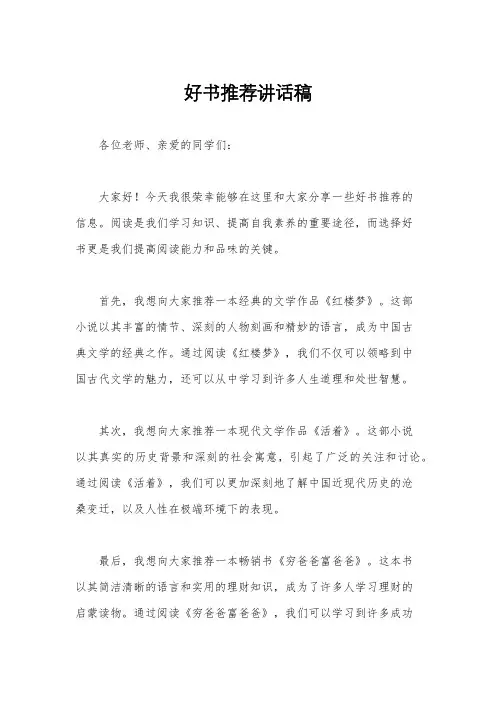 好书推荐讲话稿

各位老师、亲爱的同学们：

大家好！今天我很荣幸能够在这里和大家分享一些好书推荐的信息。阅读是我们学习知识、提高自我素养的重要途径，而选择好书更是我们提高阅读能力和品味的关键。

首先，我想向大家推荐一本经典的文学作品《红楼梦》。这部小说以其丰富的情节、深刻的人物刻画和精妙的语言，成为中国古典文学的经典之作。通过阅读《红楼梦》，我们不仅可以领略到中国古代文学的魅力，还可以从中学习到许多人生道理和处世智慧。

其次，我想向大家推荐一本现代文学作品《活着》。这部小说以其真实的历史背景和深刻的社会寓意，引起了广泛的关注和讨论。通过阅读《活着》，我们可以更加深刻地了解中国近现代历史的沧桑变迁，以及人性在极端环境下的表现。

最后，我想向大家推荐一本畅销书《穷爸爸富爸爸》。这本书以其简洁清晰的语言和实用的理财知识，成为了许多人学习理财的启蒙读物。通过阅读《穷爸爸富爸爸》，我们可以学习到许多成功